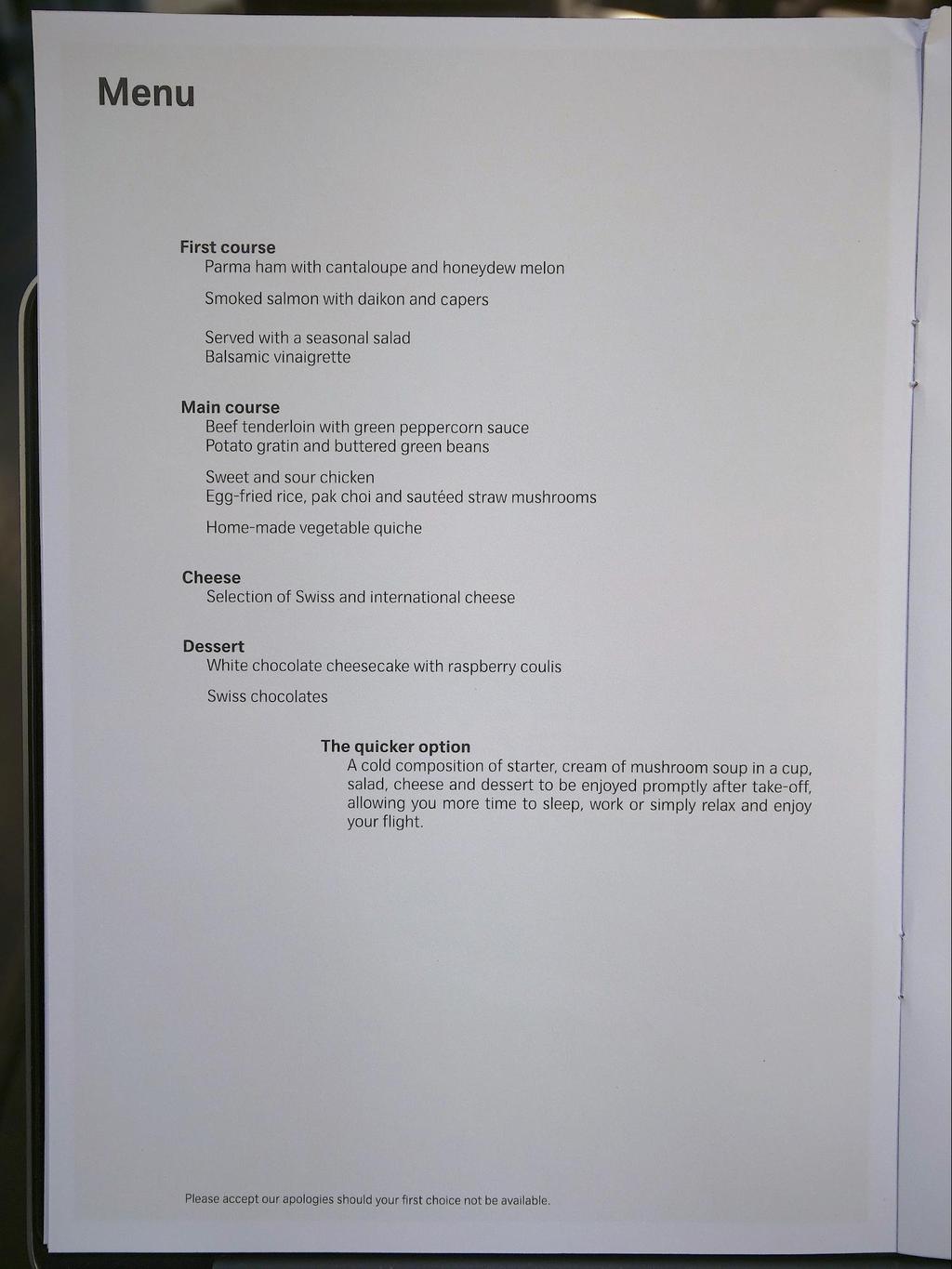 Menu

First course
Parma ham with cantaloupe and honeydew melon

Smoked salmon with daikon and capers

Served with a seasonal salad
Balsamic vinaigrette

Main course
Beef tenderloin with green peppercorn sauce
Potato gratin and buttered green beans

Sweet and sour chicken
Egg-fried rice, pak choi and sautéed straw mushrooms

Home-made vegetable quiche

Cheese
Selection of Swiss and international cheese

Dessert
White chocolate cheesecake with raspberry coulis

Swiss chocolates

The quicker option
A cold composition of starter, cream of mushroom soup in a cup, salad, cheese and dessert to be enjoyed promptly after take-off, allowing you more time to sleep, work or simply relax and enjoy your flight.

Please accept our apologies should your first choice not be available.